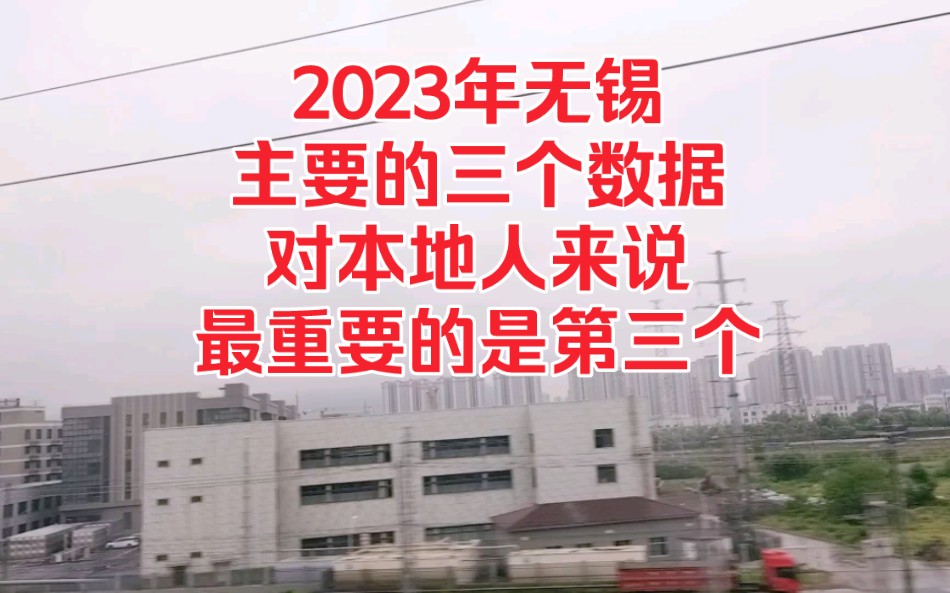 2023年无锡
主要的三个数据
对本地人来说
最重要的是第三个